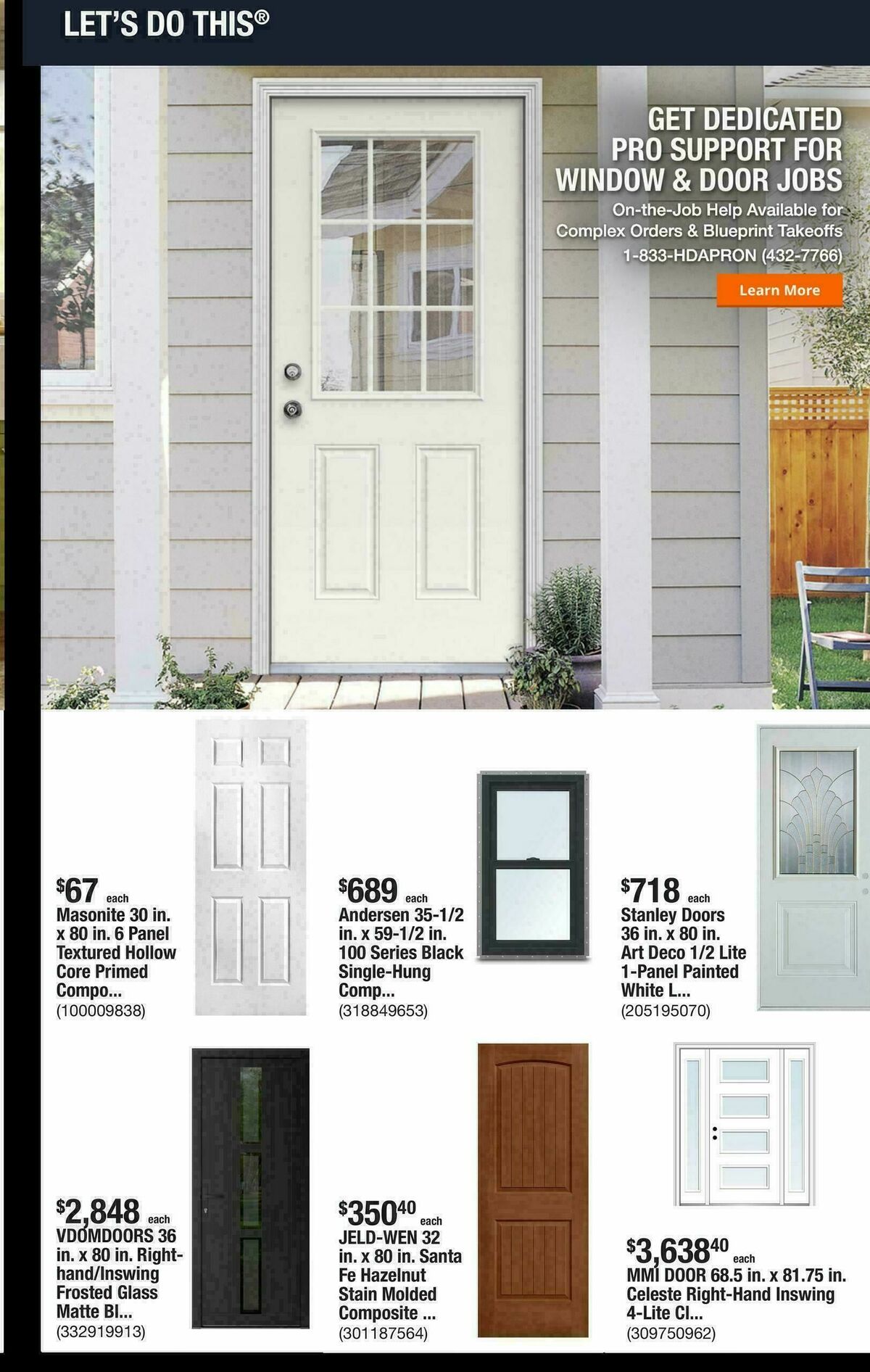 LET'S DO THIS®

GET DEDICATED PRO SUPPORT FOR WINDOW & DOOR JOBS

On-the-Job Help Available for Complex Orders & Blueprint Takeoffs
1-833-HDAPRON (432-7766)

Learn More

$67 each
Masonite 30 in. x 80 in. 6 Panel Textured Hollow Core Primed Compo...
(100009838)

$689 each
Andersen 35-1/2 in. x 59-1/2 in. 100 Series Black Single-Hung Comp...
(318849653)

$718 each
Stanley Doors 36 in. x 80 in. Art Deco 1/2 Lite 1-Panel Painted White L...
(205195070)

$2,848 each
VDOMDOORS 36 in. x 80 in. Right-hand/Inswing Frosted Glass Matte Bl...
(332919913)

$350$^{40}$ each
JELD-WEN 32 in. x 80 in. Santa Fe Hazelnut Stain Molded Composite ...
(301187564)

$3,638$^{40}$ each
MMI DOOR 68.5 in. x 81.75 in. Celeste Right-Hand Inswing 4-Lite Cl...
(309750962)